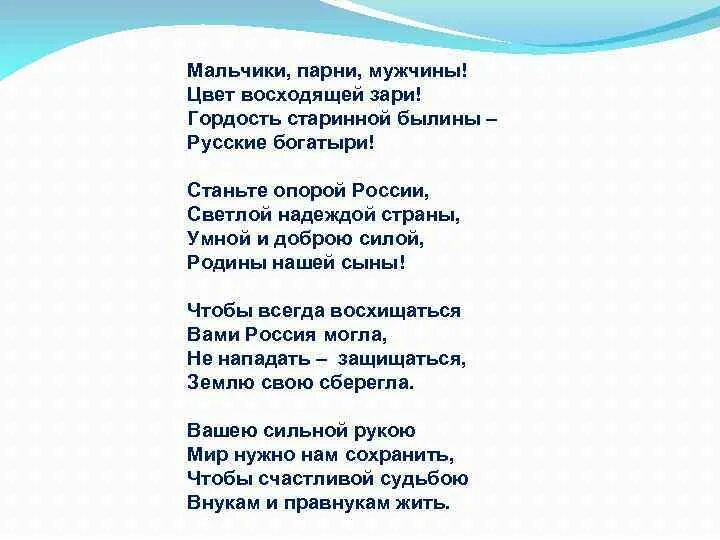 Мальчики, парни, мужчины!
Цвет восходящей зари!
Гордость старинной былины –
Русские богатыри!

Станьте опорой России,
Светлой надеждой страны,
Умной и доброю силой,
Родины нашей сыны!

Чтобы всегда восхищаться
Вами Россия могла,
Не нападать – защищаться,
Землю свою сберегла.

Вашею сильной рукою
Мир нужно нам сохранить,
Чтобы счастливой судьбою
Внукам и правнукам жить.